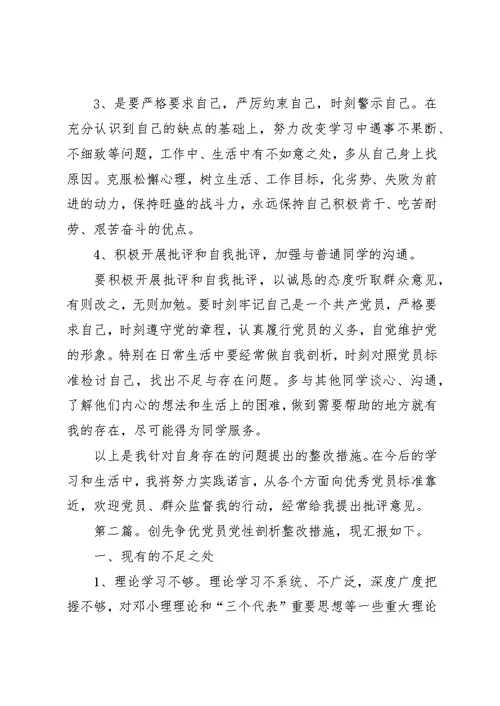 3、是要严格要求自己，严厉约束自己，时刻警示自己。在充分认识到自己的缺点的基础上，努力改变学习中遇事不果断、不细致等问题，工作中、生活中有不如意之处，多从自己身上找原因。克服松懈心理，树立生活、工作目标，化劣势、失败为前进的动力，保持旺盛的战斗力，永远保持自己积极肯干、吃苦耐劳、艰苦奋斗的优点。

4、积极开展批评和自我批评，加强与普通同学的沟通。

要积极开展批评和自我批评，以诚恳的态度听取群众意见，有则改之，无则加勉。要时刻牢记自己是一个共产党员，严格要求自己，时刻遵守党的章程，认真履行党员的义务，自觉维护党的形象。特别在日常生活中要经常做自我剖析，时刻对照党员标准检讨自己，找出不足与存在问题。多与其他同学谈心、沟通，了解他们内心的想法和生活上的困难，做到需要帮助的地方就有我的存在，尽可能得为同学服务。

以上是我针对自身存在的问题提出的整改措施。在今后的学习和生活中，我将努力实践诺言，从各个方面向优秀党员标准靠近，欢迎党员、群众监督我的行动，经常给我提出批评意见。

第二篇。创先争优党员党性剖析整改措施，现汇报如下。

一、现有的不足之处

1、理论学习不够。理论学习不系统、不广泛，深度广度把握不够，对邓小理理论和“三个代表”重要思想等一些重大理论